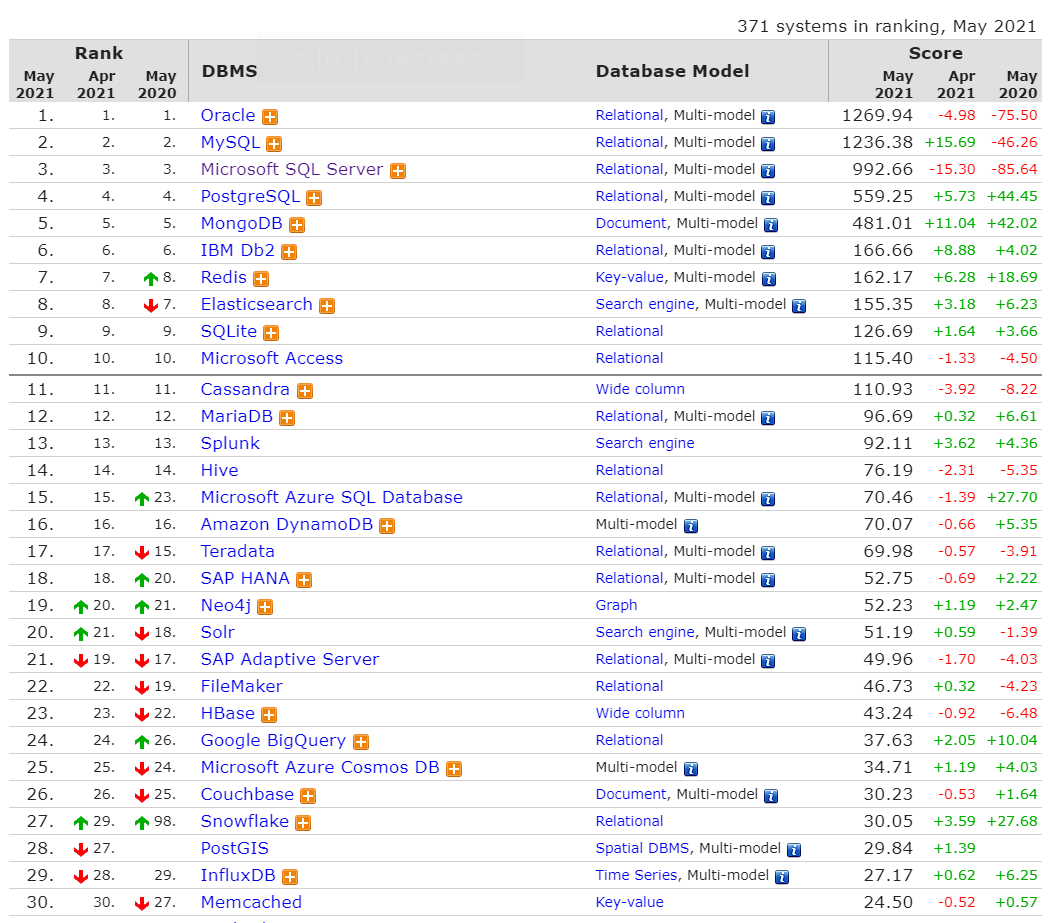 371 systems in ranking, May 2021

| Rank May 2021 | Rank Apr 2021 | Rank May 2020 | DBMS | Database Model | Score May 2021 | Score Apr 2021 | Score May 2020 |
|---|---|---|---|---|---|---|---|
| 1. | 1. | 1. | Oracle | Relational, Multi-model | 1269.94 | -4.98 | -75.50 |
| 2. | 2. | 2. | MySQL | Relational, Multi-model | 1236.38 | +15.69 | -46.26 |
| 3. | 3. | 3. | Microsoft SQL Server | Relational, Multi-model | 992.66 | -15.30 | -85.64 |
| 4. | 4. | 4. | PostgreSQL | Relational, Multi-model | 559.25 | +5.73 | +44.45 |
| 5. | 5. | 5. | MongoDB | Document, Multi-model | 481.01 | +11.04 | +42.02 |
| 6. | 6. | 6. | IBM Db2 | Relational, Multi-model | 166.66 | +8.88 | +4.02 |
| 7. | 7. | 8. | Redis | Key-value, Multi-model | 162.17 | +6.28 | +18.69 |
| 8. | 8. | 7. | Elasticsearch | Search engine, Multi-model | 155.35 | +3.18 | +6.23 |
| 9. | 9. | 9. | SQLite | Relational | 126.69 | +1.64 | +3.66 |
| 10. | 10. | 10. | Microsoft Access | Relational | 115.40 | -1.33 | -4.50 |
| 11. | 11. | 11. | Cassandra | Wide column | 110.93 | -3.92 | -8.22 |
| 12. | 12. | 12. | MariaDB | Relational, Multi-model | 96.69 | +0.32 | +6.61 |
| 13. | 13. | 13. | Splunk | Search engine | 92.11 | +3.62 | +4.36 |
| 14. | 14. | 14. | Hive | Relational | 76.19 | -2.31 | -5.35 |
| 15. | 15. | 23. | Microsoft Azure SQL Database | Relational, Multi-model | 70.46 | -1.39 | +27.70 |
| 16. | 16. | 16. | Amazon DynamoDB | Multi-model | 70.07 | -0.66 | +5.35 |
| 17. | 17. | 15. | Teradata | Relational, Multi-model | 69.98 | -0.57 | -3.91 |
| 18. | 18. | 20. | SAP HANA | Relational, Multi-model | 52.75 | -0.69 | +2.22 |
| 19. | 20. | 21. | Neo4j | Graph | 52.23 | +1.19 | +2.47 |
| 20. | 21. | 18. | Solr | Search engine, Multi-model | 51.19 | +0.59 | -1.39 |
| 21. | 19. | 17. | SAP Adaptive Server | Relational, Multi-model | 49.96 | -1.70 | -4.03 |
| 22. | 22. | 19. | FileMaker | Relational | 46.73 | +0.32 | -4.23 |
| 23. | 23. | 22. | HBase | Wide column | 43.24 | -0.92 | -6.48 |
| 24. | 24. | 26. | Google BigQuery | Relational | 37.63 | +2.05 | +10.04 |
| 25. | 25. | 24. | Microsoft Azure Cosmos DB | Multi-model | 34.71 | +1.19 | +4.03 |
| 26. | 26. | 25. | Couchbase | Document, Multi-model | 30.23 | -0.53 | +1.64 |
| 27. | 29. | 98. | Snowflake | Relational | 30.05 | +3.59 | +27.68 |
| 28. | 27. | | PostGIS | Spatial DBMS, Multi-model | 29.84 | +1.39 | |
| 29. | 28. | 29. | InfluxDB | Time Series, Multi-model | 27.17 | +0.62 | +6.25 |
| 30. | 30. | 27. | Memcached | Key-value | 24.50 | -0.52 | +0.57 |